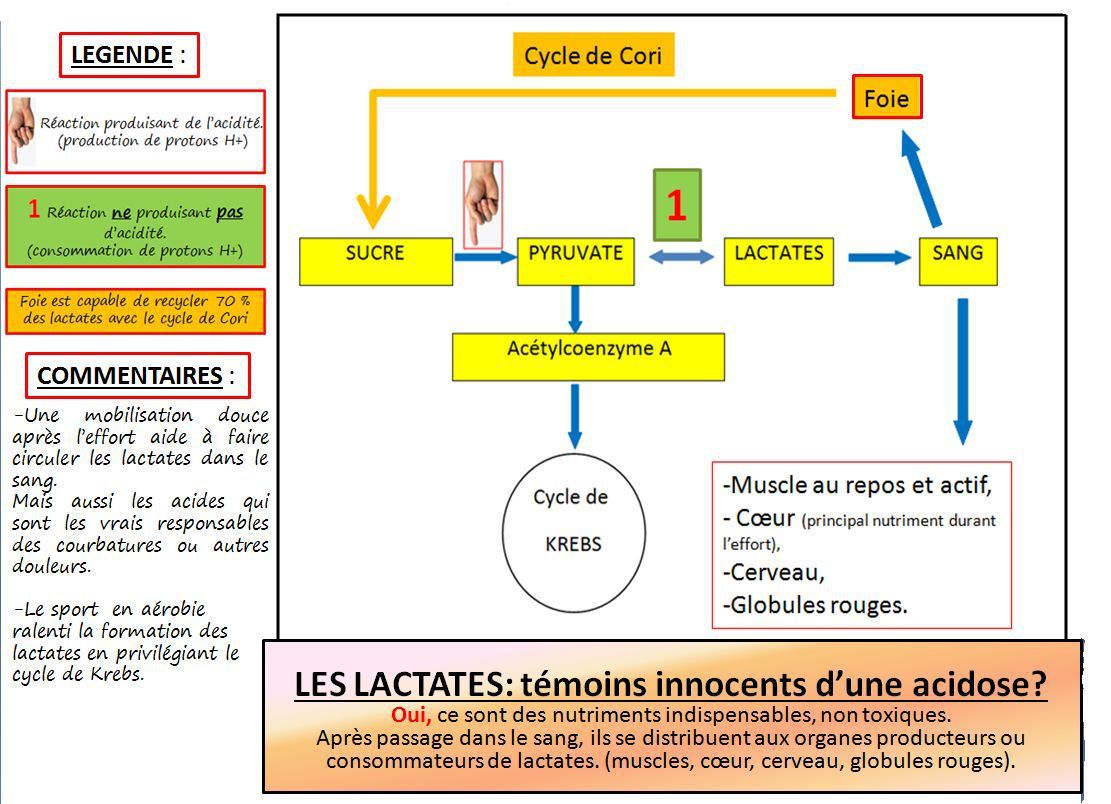 LEGENDE :

Réaction produisant de l'acidité. (production de protons H+)

1 Réaction ne produisant pas d'acidité. (consommation de protons H+)

Foie est capable de recycler 70 % des lactates avec le cycle de Cori

COMMENTAIRES :

-Une mobilisation douce après l'effort aide à faire circuler les lactates dans le sang.
Mais aussi les acides qui sont les vrais responsables des courbatures ou autres douleurs.

-Le sport en aérobie ralenti la formation des lactates en privilégiant le cycle de Krebs.

Cycle de Cori

Foie

1

SUCRE

PYRUVATE

LACTATES

SANG

Acétylcoenzyme A

Cycle de KREBS

-Muscle au repos et actif,
- Cœur (principal nutriment durant l'effort),
-Cerveau,
-Globules rouges.

LES LACTATES: témoins innocents d'une acidose?
Oui, ce sont des nutriments indispensables, non toxiques.
Après passage dans le sang, ils se distribuent aux organes producteurs ou consommateurs de lactates. (muscles, cœur, cerveau, globules rouges).